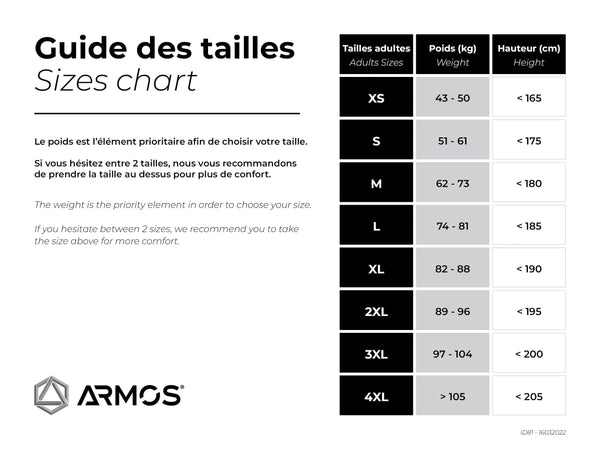 Guide des tailles
Sizes chart

Le poids est l'élément prioritaire afin de choisir votre taille.

Si vous hésitez entre 2 tailles, nous vous recommandons de prendre la taille au dessus pour plus de confort.

The weight is the priority element in order to choose your size.

If you hesitate between 2 sizes, we recommend you to take the size above for more comfort.

ARMOS®

| Tailles adultes Adults Sizes | Poids (kg) Weight | Hauteur (cm) Height |
|---|---|---|
| XS | 43 - 50 | < 165 |
| S | 51 - 61 | < 175 |
| M | 62 - 73 | < 180 |
| L | 74 - 81 | < 185 |
| XL | 82 - 88 | < 190 |
| 2XL | 89 - 96 | < 195 |
| 3XL | 97 - 104 | < 200 |
| 4XL | > 105 | < 205 |

ID81 - 16032022